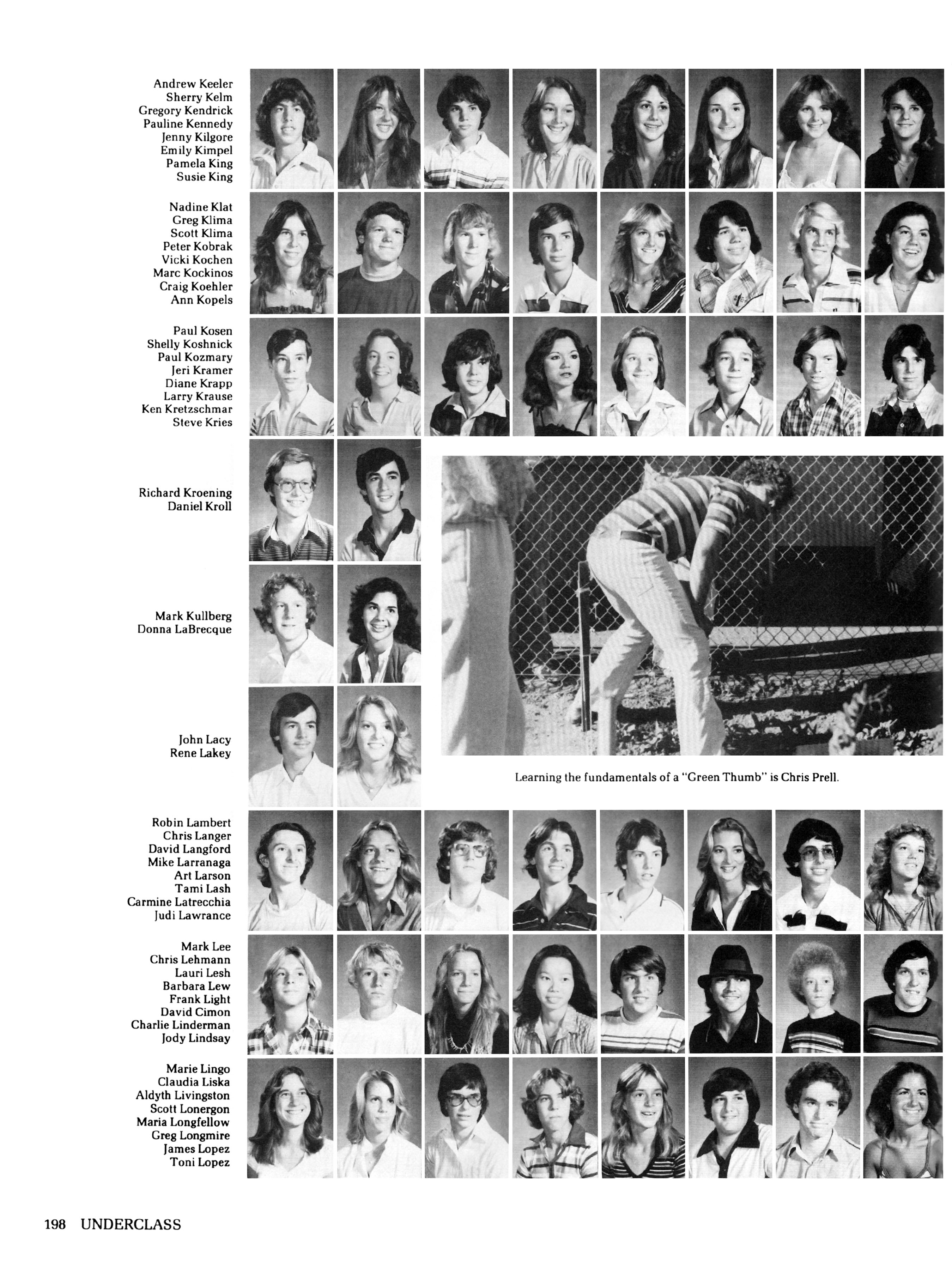 Andrew Keeler
Sherry Kelm
Gregory Kendrick
Pauline Kennedy
Jenny Kilgore
Emily Kimpel
Pamela King
Susie King

Nadine Klat
Greg Klima
Scott Klima
Peter Kobrak
Vicki Kochen
Marc Kockinos
Craig Koehler
Ann Kopels

Paul Kosen
Shelly Koshnick
Paul Kozmary
Jeri Kramer
Diane Krapp
Larry Krause
Ken Kretzschmar
Steve Kries

Richard Kroening
Daniel Kroll

Mark Kullberg
Donna LaBrecque

John Lacy
Rene Lakey

Learning the fundamentals of a "Green Thumb" is Chris Prell.

Robin Lambert
Chris Langer
David Langford
Mike Larranaga
Art Larson
Tami Lash
Carmine Latrecchia
Judi Lawrance

Mark Lee
Chris Lehmann
Lauri Lesh
Barbara Lew
Frank Light
David Cimon
Charlie Linderman
Jody Lindsay

Marie Lingo
Claudia Liska
Aldyth Livingston
Scott Lonergon
Maria Longfellow
Greg Longmire
James Lopez
Toni Lopez

198 UNDERCLASS